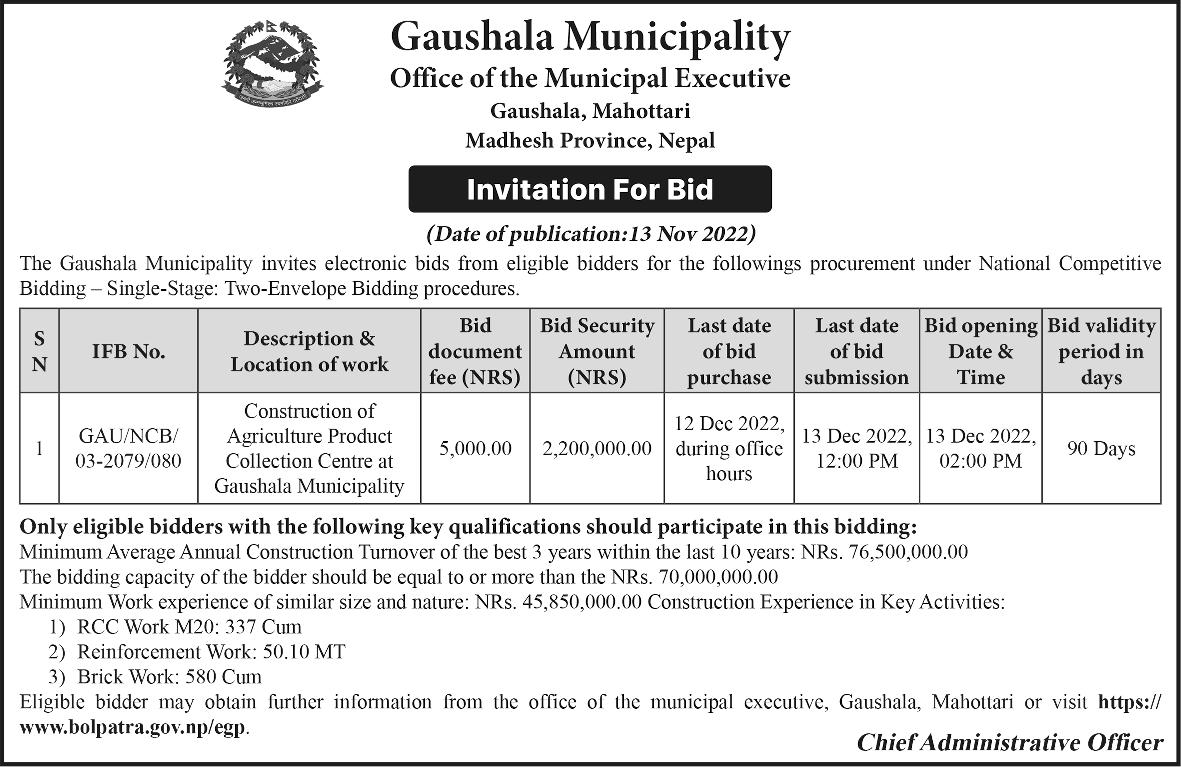 Gaushala Municipality
Office of the Municipal Executive
Gaushala, Mahottari
Madhesh Province, Nepal

Invitation For Bid

(Date of publication:13 Nov 2022)

The Gaushala Municipality invites electronic bids from eligible bidders for the followings procurement under National Competitive Bidding – Single-Stage: Two-Envelope Bidding procedures.

| S N | IFB No. | Description & Location of work | Bid document fee (NRS) | Bid Security Amount (NRS) | Last date of bid purchase | Last date of bid submission | Bid opening Date & Time | Bid validity period in days |
|---|---|---|---|---|---|---|---|---|
| 1 | GAU/NCB/ 03-2079/080 | Construction of Agriculture Product Collection Centre at Gaushala Municipality | 5,000.00 | 2,200,000.00 | 12 Dec 2022, during office hours | 13 Dec 2022, 12:00 PM | 13 Dec 2022, 02:00 PM | 90 Days |

Only eligible bidders with the following key qualifications should participate in this bidding:
Minimum Average Annual Construction Turnover of the best 3 years within the last 10 years: NRs. 76,500,000.00
The bidding capacity of the bidder should be equal to or more than the NRs. 70,000,000.00
Minimum Work experience of similar size and nature: NRs. 45,850,000.00 Construction Experience in Key Activities:
1) RCC Work M20: 337 Cum
2) Reinforcement Work: 50.10 MT
3) Brick Work: 580 Cum
Eligible bidder may obtain further information from the office of the municipal executive, Gaushala, Mahottari or visit https://www.bolpatra.gov.np/egp.

Chief Administrative Officer